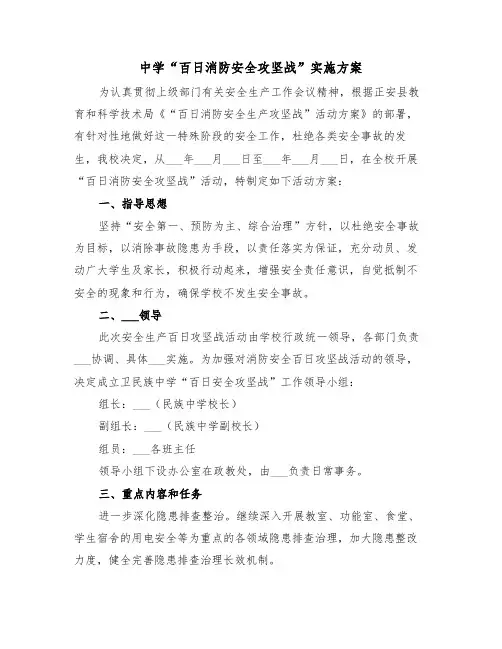 中学“百日消防安全攻坚战”实施方案

为认真贯彻上级部门有关安全生产工作会议精神，根据正安县教育和科学技术局《“百日消防安全生产攻坚战”活动方案》的部署，有针对性地做好这一特殊阶段的安全工作，杜绝各类安全事故的发生，我校决定，从___年___月___日至___年___月___日，在全校开展“百日消防安全攻坚战”活动，特制定如下活动方案：

一、指导思想

坚持“安全第一、预防为主、综合治理”方针，以杜绝安全事故为目标，以消除事故隐患为手段，以责任落实为保证，充分动员、发动广大学生及家长，积极行动起来，增强安全责任意识，自觉抵制不安全的现象和行为，确保学校不发生安全事故。

二、___领导

此次安全生产百日攻坚战活动由学校行政统一领导，各部门负责___协调、具体___实施。为加强对消防安全百日攻坚战活动的领导，决定成立卫民族中学“百日安全攻坚战”工作领导小组：

组长：___（民族中学校长）

副组长：___（民族中学副校长）

组员：___各班主任

领导小组下设办公室在政教处，由___负责日常事务。

三、重点内容和任务

进一步深化隐患排查整治。继续深入开展教室、功能室、食堂、学生宿舍的用电安全等为重点的各领域隐患排查治理，加大隐患整改力度，健全完善隐患排查治理长效机制。